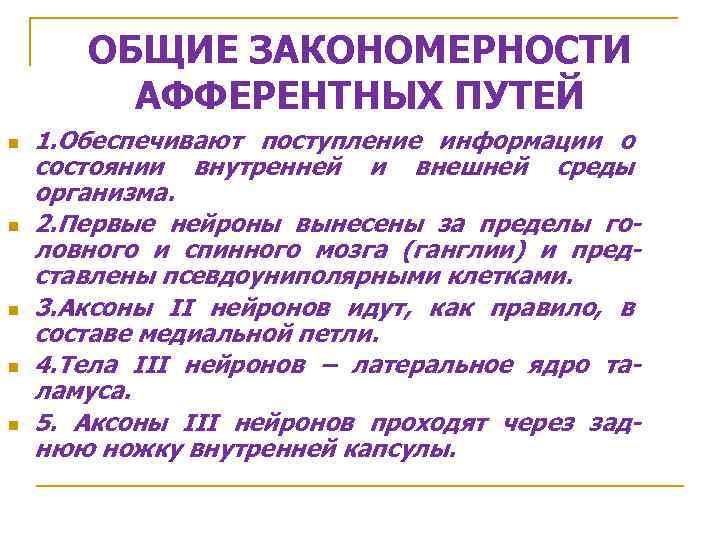 ОБЩИЕ ЗАКОНОМЕРНОСТИ АФФЕРЕНТНЫХ ПУТЕЙ

1.Обеспечивают поступление информации о состоянии внутренней и внешней среды организма.

2.Первые нейроны вынесены за пределы головного и спинного мозга (ганглии) и представлены псевдоуниполярными клетками.

3.Аксоны II нейронов идут, как правило, в составе медиальной петли.

4.Тела III нейронов – латеральное ядро таламуса.

5. Аксоны III нейронов проходят через заднюю ножку внутренней капсулы.